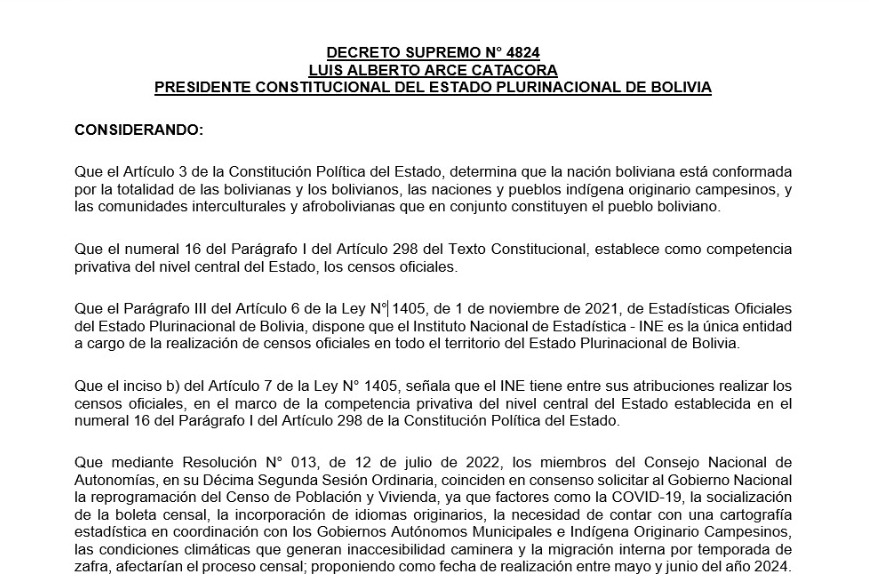 DECRETO SUPREMO N° 4824
LUIS ALBERTO ARCE CATACORA
PRESIDENTE CONSTITUCIONAL DEL ESTADO PLURINACIONAL DE BOLIVIA

CONSIDERANDO:

Que el Artículo 3 de la Constitución Política del Estado, determina que la nación boliviana está conformada por la totalidad de las bolivianas y los bolivianos, las naciones y pueblos indígena originario campesinos, y las comunidades interculturales y afrobolivianas que en conjunto constituyen el pueblo boliviano.

Que el numeral 16 del Parágrafo I del Artículo 298 del Texto Constitucional, establece como competencia privativa del nivel central del Estado, los censos oficiales.

Que el Parágrafo III del Artículo 6 de la Ley N° 1405, de 1 de noviembre de 2021, de Estadísticas Oficiales del Estado Plurinacional de Bolivia, dispone que el Instituto Nacional de Estadística - INE es la única entidad a cargo de la realización de censos oficiales en todo el territorio del Estado Plurinacional de Bolivia.

Que el inciso b) del Artículo 7 de la Ley N° 1405, señala que el INE tiene entre sus atribuciones realizar los censos oficiales, en el marco de la competencia privativa del nivel central del Estado establecida en el numeral 16 del Parágrafo I del Artículo 298 de la Constitución Política del Estado.

Que mediante Resolución N° 013, de 12 de julio de 2022, los miembros del Consejo Nacional de Autonomías, en su Décima Segunda Sesión Ordinaria, coinciden en consenso solicitar al Gobierno Nacional la reprogramación del Censo de Población y Vivienda, ya que factores como la COVID-19, la socialización de la boleta censal, la incorporación de idiomas originarios, la necesidad de contar con una cartografía estadística en coordinación con los Gobiernos Autónomos Municipales e Indígena Originario Campesinos, las condiciones climáticas que generan inaccesibilidad caminera y la migración interna por temporada de zafra, afectarían el proceso censal; proponiendo como fecha de realización entre mayo y junio del año 2024.